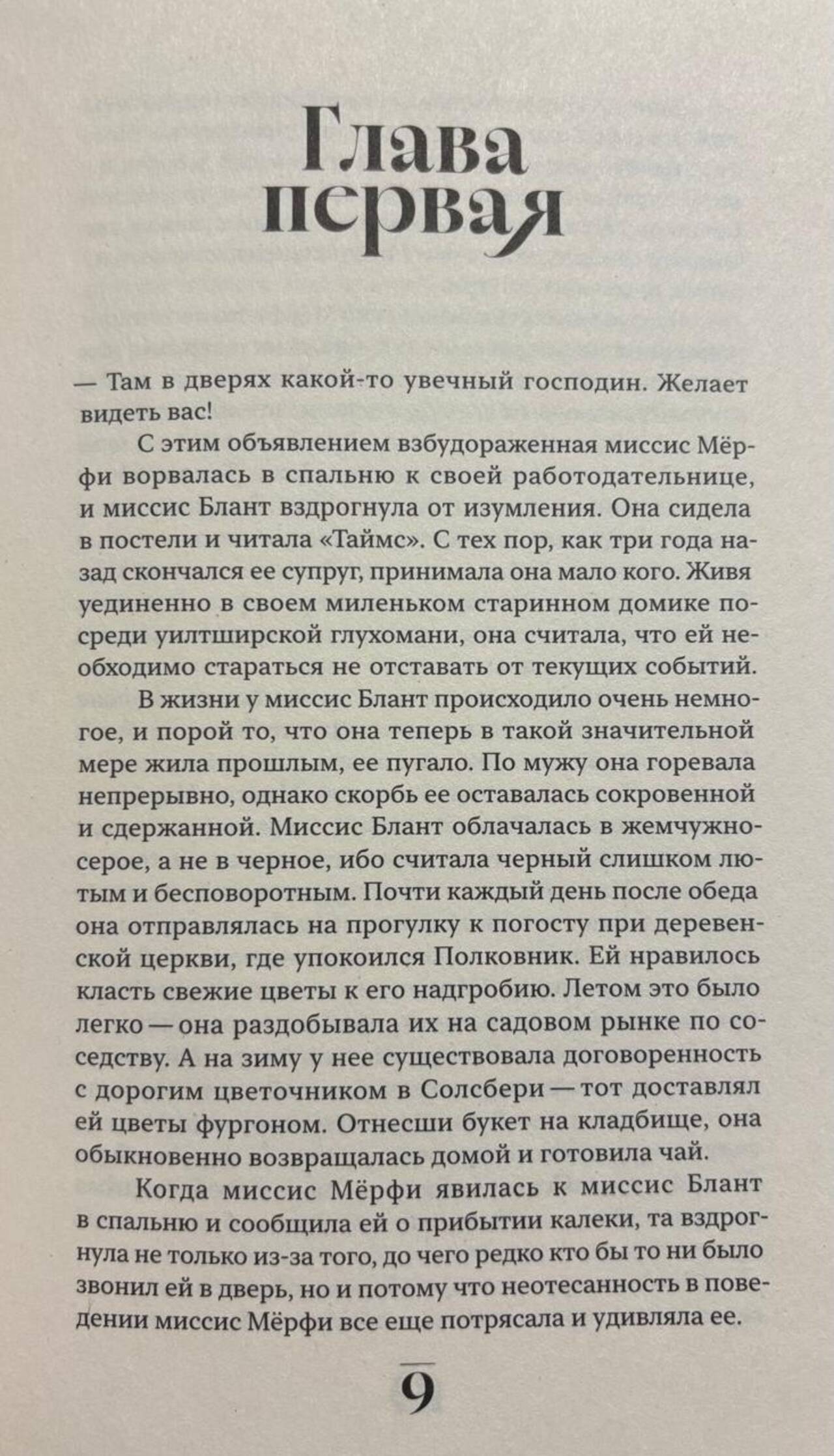 Глава первая

— Там в дверях какой-то увечный господин. Желает видеть вас!

С этим объявлением взбудораженная миссис Мёрфи ворвалась в спальню к своей работодательнице, и миссис Блант вздрогнула от изумления. Она сидела в постели и читала «Таймс». С тех пор, как три года назад скончался ее супруг, принимала она мало кого. Живя уединенно в своем миленьком старинном домике посреди уилтширской глухомани, она считала, что ей необходимо стараться не отставать от текущих событий.

В жизни у миссис Блант происходило очень немногое, и порой то, что она теперь в такой значительной мере жила прошлым, ее пугало. По мужу она горевала непрерывно, однако скорбь ее оставалась сокровенной и сдержанной. Миссис Блант облачалась в жемчужно-серое, а не в черное, ибо считала черный слишком лютым и бесповоротным. Почти каждый день после обеда она отправлялась на прогулку к погосту при деревенской церкви, где упокоился Полковник. Ей нравилось класть свежие цветы к его надгробию. Летом это было легко — она раздобывала их на садовом рынке по соседству. А на зиму у нее существовала договоренность с дорогим цветочником в Солсбери — тот доставлял ей цветы фургоном. Отнесши букет на кладбище, она обыкновенно возвращалась домой и готовила чай.

Когда миссис Мёрфи явилась к миссис Блант в спальню и сообщила ей о прибытии калеки, та вздрогнула не только из-за того, до чего редко кто бы то ни было звонил ей в дверь, но и потому что неотесанность в поведении миссис Мёрфи все еще потрясала и удивляла ее.

9